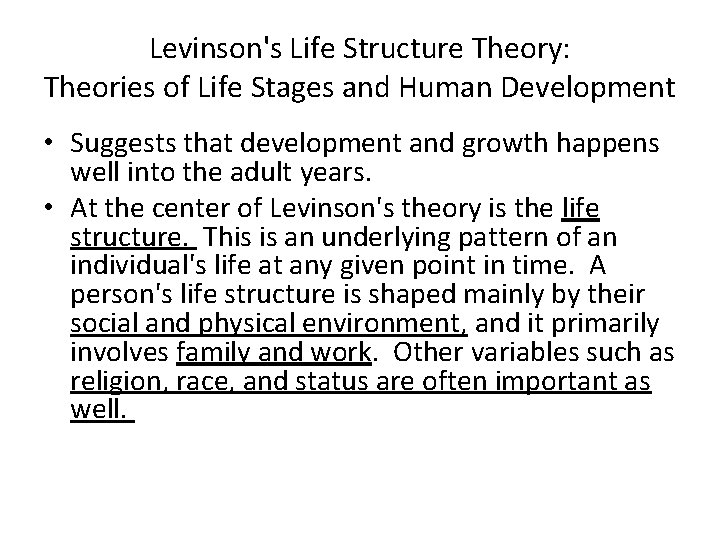 Levinson's Life Structure Theory:
Theories of Life Stages and Human Development

• Suggests that development and growth happens well into the adult years.
• At the center of Levinson's theory is the life structure. This is an underlying pattern of an individual's life at any given point in time. A person's life structure is shaped mainly by their social and physical environment, and it primarily involves family and work. Other variables such as religion, race, and status are often important as well.